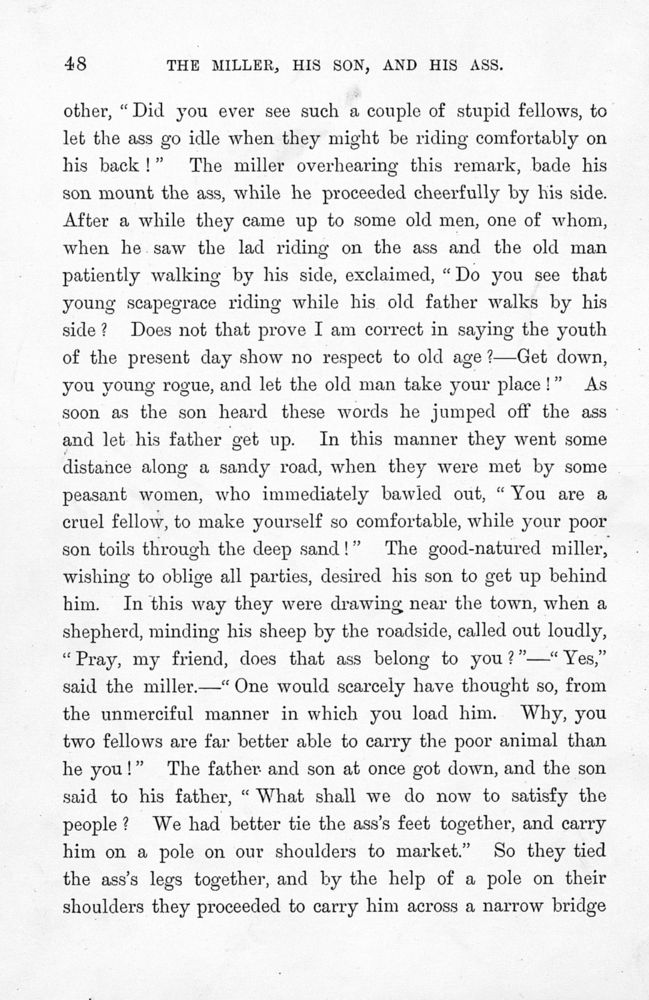 48 THE MILLER, HIS SON, AND HIS ASS.

other, "Did you ever see such a couple of stupid fellows, to let the ass go idle when they might be riding comfortably on his back!" The miller overhearing this remark, bade his son mount the ass, while he proceeded cheerfully by his side. After a while they came up to some old men, one of whom, when he saw the lad riding on the ass and the old man patiently walking by his side, exclaimed, "Do you see that young scapegrace riding while his old father walks by his side? Does not that prove I am correct in saying the youth of the present day show no respect to old age?—Get down, you young rogue, and let the old man take your place!" As soon as the son heard these words he jumped off the ass and let his father get up. In this manner they went some distance along a sandy road, when they were met by some peasant women, who immediately bawled out, "You are a cruel fellow, to make yourself so comfortable, while your poor son toils through the deep sand!" The good-natured miller, wishing to oblige all parties, desired his son to get up behind him. In this way they were drawing near the town, when a shepherd, minding his sheep by the roadside, called out loudly, "Pray, my friend, does that ass belong to you?"—"Yes," said the miller.—"One would scarcely have thought so, from the unmerciful manner in which you load him. Why, you two fellows are far better able to carry the poor animal than he you!" The father and son at once got down, and the son said to his father, "What shall we do now to satisfy the people? We had better tie the ass's feet together, and carry him on a pole on our shoulders to market." So they tied the ass's legs together, and by the help of a pole on their shoulders they proceeded to carry him across a narrow bridge